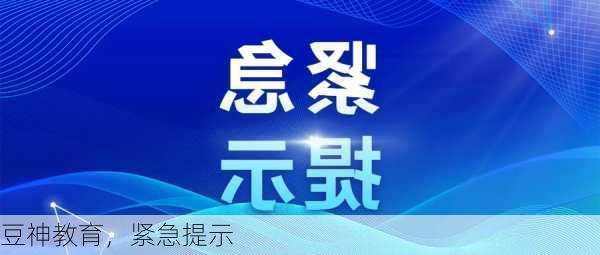 紧急
提示

豆神教育，紧急提示